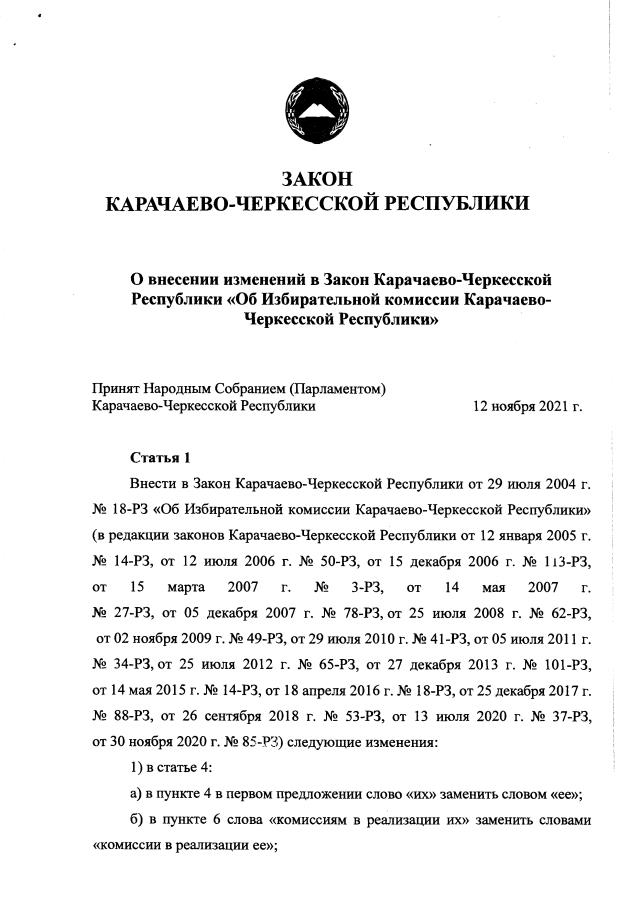 ЗАКОН
КАРАЧАЕВО-ЧЕРКЕССКОЙ РЕСПУБЛИКИ

О внесении изменений в Закон Карачаево-Черкесской Республики «Об Избирательной комиссии Карачаево-Черкесской Республики»

Принят Народным Собранием (Парламентом) Карачаево-Черкесской Республики 12 ноября 2021 г.

Статья 1

Внести в Закон Карачаево-Черкесской Республики от 29 июля 2004 г. № 18-РЗ «Об Избирательной комиссии Карачаево-Черкесской Республики» (в редакции законов Карачаево-Черкесской Республики от 12 января 2005 г. № 14-РЗ, от 12 июля 2006 г. № 50-РЗ, от 15 декабря 2006 г. № 113-РЗ, от 15 марта 2007 г. № 3-РЗ, от 14 мая 2007 г. № 27-РЗ, от 05 декабря 2007 г. № 78-РЗ, от 25 июля 2008 г. № 62-РЗ, от 02 ноября 2009 г. № 49-РЗ, от 29 июля 2010 г. № 41-РЗ, от 05 июля 2011 г. № 34-РЗ, от 25 июля 2012 г. № 65-РЗ, от 27 декабря 2013 г. № 101-РЗ, от 14 мая 2015 г. № 14-РЗ, от 18 апреля 2016 г. № 18-РЗ, от 25 декабря 2017 г. № 88-РЗ, от 26 сентября 2018 г. № 53-РЗ, от 13 июля 2020 г. № 37-РЗ, от 30 ноября 2020 г. № 85-РЗ) следующие изменения:

1) в статье 4:

а) в пункте 4 в первом предложении слово «их» заменить словом «ее»;

б) в пункте 6 слова «комиссиям в реализации их» заменить словами «комиссии в реализации ее»;